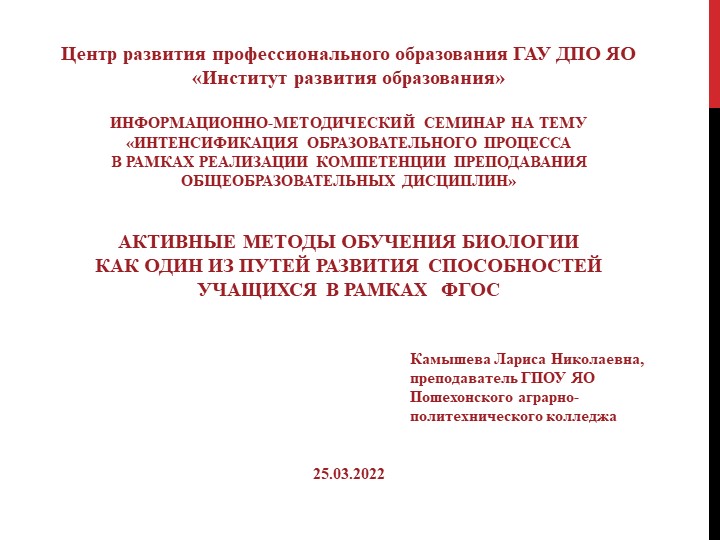 Центр развития профессионального образования ГАУ ДПО ЯО «Институт развития образования»

ИНФОРМАЦИОННО-МЕТОДИЧЕСКИЙ СЕМИНАР НА ТЕМУ «ИНТЕНСИФИКАЦИЯ ОБРАЗОВАТЕЛЬНОГО ПРОЦЕССА В РАМКАХ РЕАЛИЗАЦИИ КОМПЕТЕНЦИИ ПРЕПОДАВАНИЯ ОБЩЕОБРАЗОВАТЕЛЬНЫХ ДИСЦИПЛИН»

АКТИВНЫЕ МЕТОДЫ ОБУЧЕНИЯ БИОЛОГИИ КАК ОДИН ИЗ ПУТЕЙ РАЗВИТИЯ СПОСОБНОСТЕЙ УЧАЩИХСЯ В РАМКАХ ФГОС

Камышева Лариса Николаевна, преподаватель ГПОУ ЯО Пошехонского аграрно-политехнического колледжа

25.03.2022